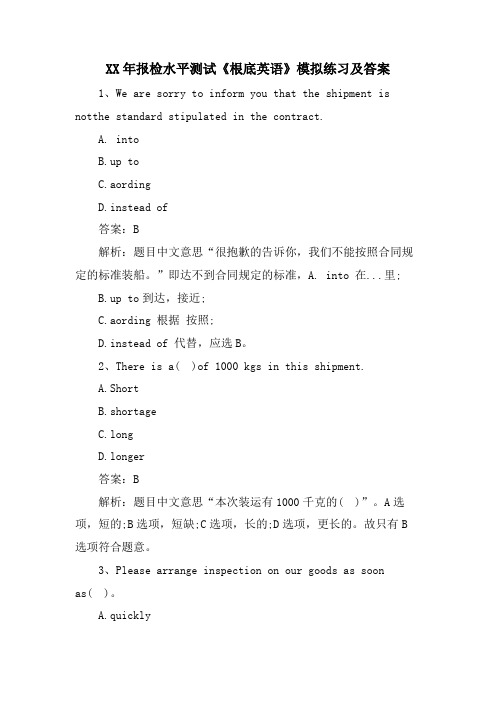 XX年报检水平测试《根底英语》模拟练习及答案

1、We are sorry to inform you that the shipment is notthe standard stipulated in the contract.

A. into

B.up to

C.aording

D.instead of

答案：B

解析：题目中文意思“很抱歉的告诉你，我们不能按照合同规定的标准装船。”即达不到合同规定的标准，A. into 在...里；

B.up to 到达，接近；

C.aording 根据 按照；

D.instead of 代替，应选B。

2、There is a(　)of 1000 kgs in this shipment.

A.Short

B.shortage

C.long

D.longer

答案：B

解析：题目中文意思“本次装运有1000千克的(　)”。A选项，短的;B选项，短缺;C选项，长的;D选项，更长的。故只有B选项符合题意。

3、Please arrange inspection on our goods as soon as(　)。

A.quickly